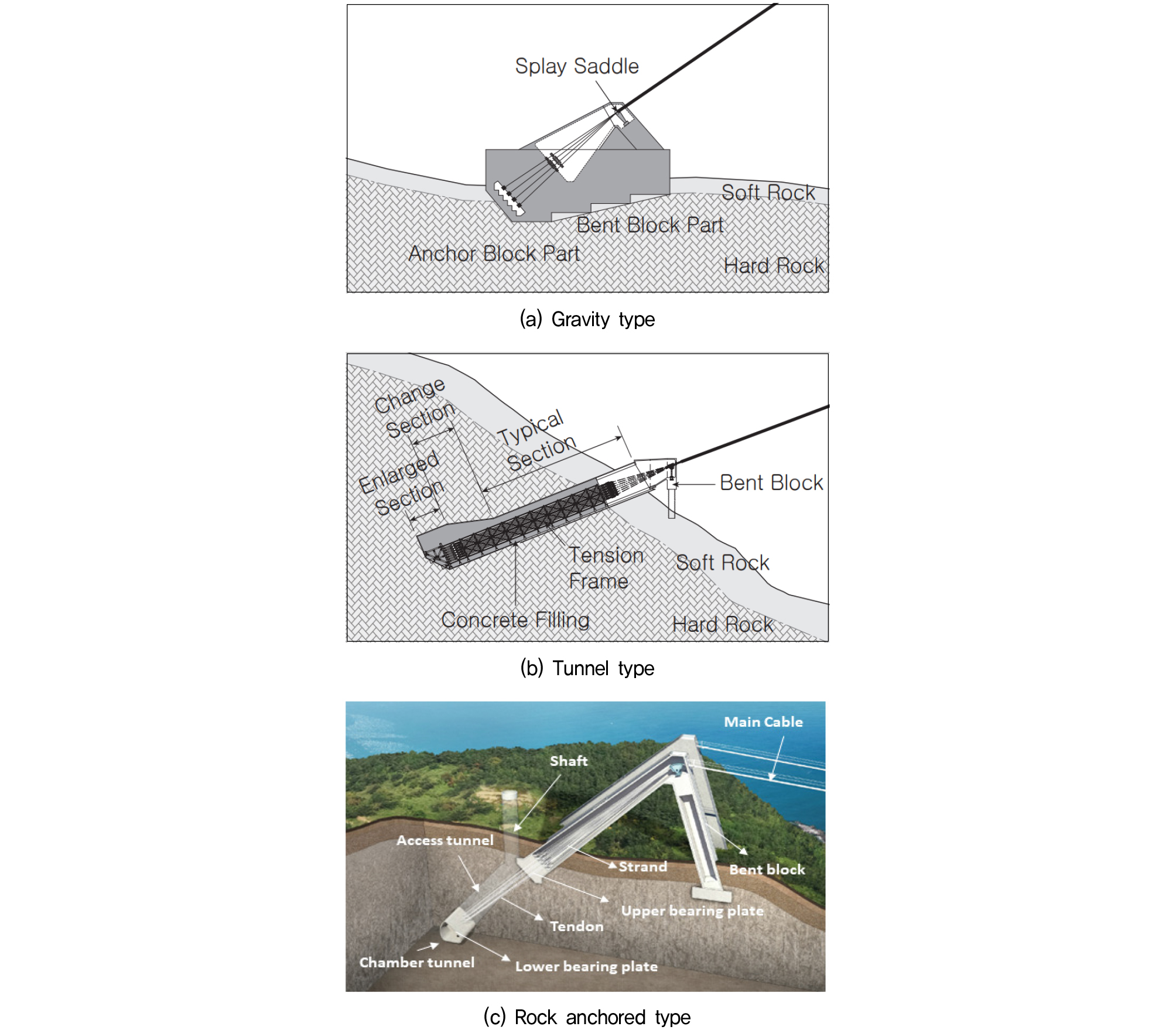 Splay Saddle

Soft Rock

Bent Block Part

Anchor Block Part

Hard Rock

(a) Gravity type

Change Section

Typical Section

Enlarged Section

Bent Block

Tension Frame

Soft Rock

Concrete Filling

Hard Rock

(b) Tunnel type

Main Cable

Shaft

Access tunnel

Strand

Bent block

Upper bearing plate

Tendon

Chamber tunnel

Lower bearing plate

(c) Rock anchored type